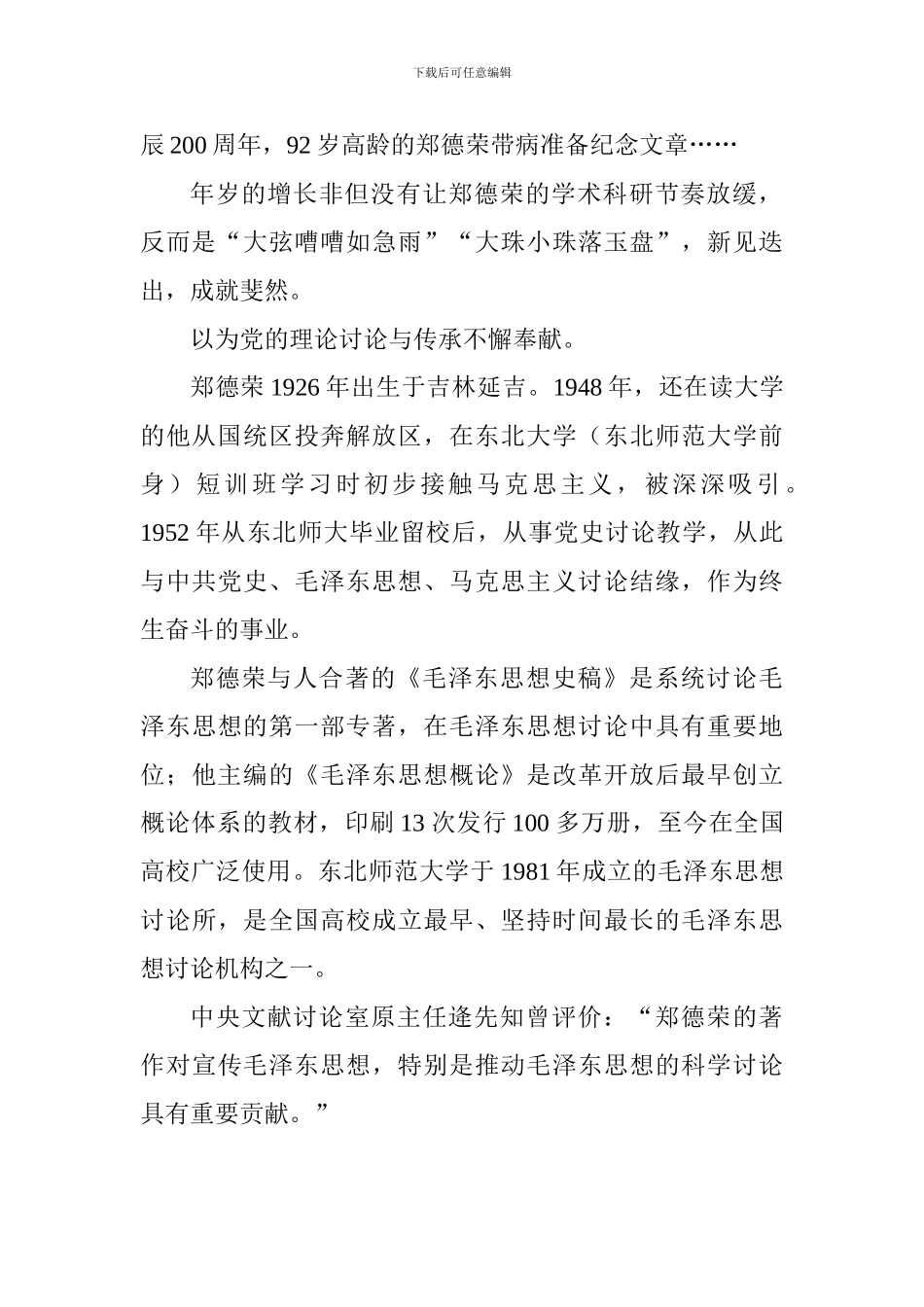 下载后可任意编辑

辰200周年，92岁高龄的郑德荣带病准备纪念文章……

年岁的增长非但没有让郑德荣的学术科研节奏放缓，反而是“大弦嘈嘈如急雨”“大珠小珠落玉盘”，新见迭出，成就斐然。

以为党的理论讨论与传承不懈奉献。

郑德荣1926年出生于吉林延吉。1948年，还在读大学的他从国统区投奔解放区，在东北大学（东北师范大学前身）短训班学习时初步接触马克思主义，被深深吸引。1952年从东北师大毕业留校后，从事党史讨论教学，从此与中共党史、毛泽东思想、马克思主义讨论结缘，作为终生奋斗的事业。

郑德荣与人合著的《毛泽东思想史稿》是系统讨论毛泽东思想的第一部专著，在毛泽东思想讨论中具有重要地位；他主编的《毛泽东思想概论》是改革开放后最早创立概论体系的教材，印刷13次发行100多万册，至今在全国高校广泛使用。东北师范大学于1981年成立的毛泽东思想讨论所，是全国高校成立最早、坚持时间最长的毛泽东思想讨论机构之一。

中央文献讨论室原主任逄先知曾评价：“郑德荣的著作对宣传毛泽东思想，特别是推动毛泽东思想的科学讨论具有重要贡献。”